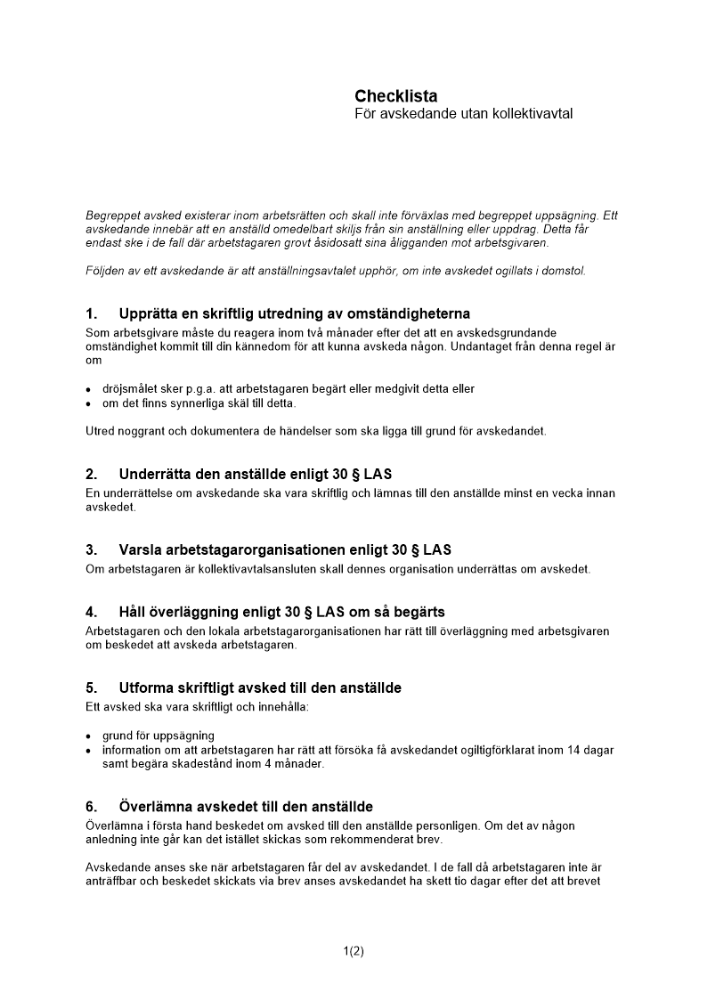 Checklista
För avskedande utan kollektivavtal

Begreppet avsked existerar inom arbetsrätten och skall inte förväxlas med begreppet uppsägning. Ett avskedande innebär att en anställd omedelbart skiljs från sin anställning eller uppdrag. Detta får endast ske i de fall där arbetstagaren grovt åsidosatt sina åligganden mot arbetsgivaren.

Följden av ett avskedande är att anställningsavtalet upphör, om inte avskedet ogillats i domstol.

1. Upprätta en skriftlig utredning av omständigheterna
Som arbetsgivare måste du reagera inom två månader efter det att en avskedsgrundande omständighet kommit till din kännedom för att kunna avskeda någon. Undantaget från denna regel är om

• dröjsmålet sker p.g.a. att arbetstagaren begärt eller medgivit detta eller
• om det finns synnerliga skäl till detta.

Utred noggrant och dokumentera de händelser som ska ligga till grund för avskedandet.

2. Underrätta den anställde enligt 30 § LAS
En underrättelse om avskedande ska vara skriftlig och lämnas till den anställde minst en vecka innan avskedet.

3. Varsla arbetstagarorganisationen enligt 30 § LAS
Om arbetstagaren är kollektivavtalsansluten skall dennes organisation underrättas om avskedet.

4. Håll överläggning enligt 30 § LAS om så begärts
Arbetstagaren och den lokala arbetstagarorganisationen har rätt till överläggning med arbetsgivaren om beskedet att avskeda arbetstagaren.

5. Utforma skriftligt avsked till den anställde
Ett avsked ska vara skriftligt och innehålla:

• grund för uppsägning
• information om att arbetstagaren har rätt att försöka få avskedandet ogiltigförklarat inom 14 dagar samt begära skadestånd inom 4 månader.

6. Överlämna avskedet till den anställde
Överlämna i första hand beskedet om avsked till den anställde personligen. Om det av någon anledning inte går kan det istället skickas som rekommenderat brev.

Avskedande anses ske när arbetstagaren får del av avskedandet. I de fall då arbetstagaren inte är anträffbar och beskedet skickats via brev anses avskedandet ha skett tio dagar efter det att brevet

1(2)